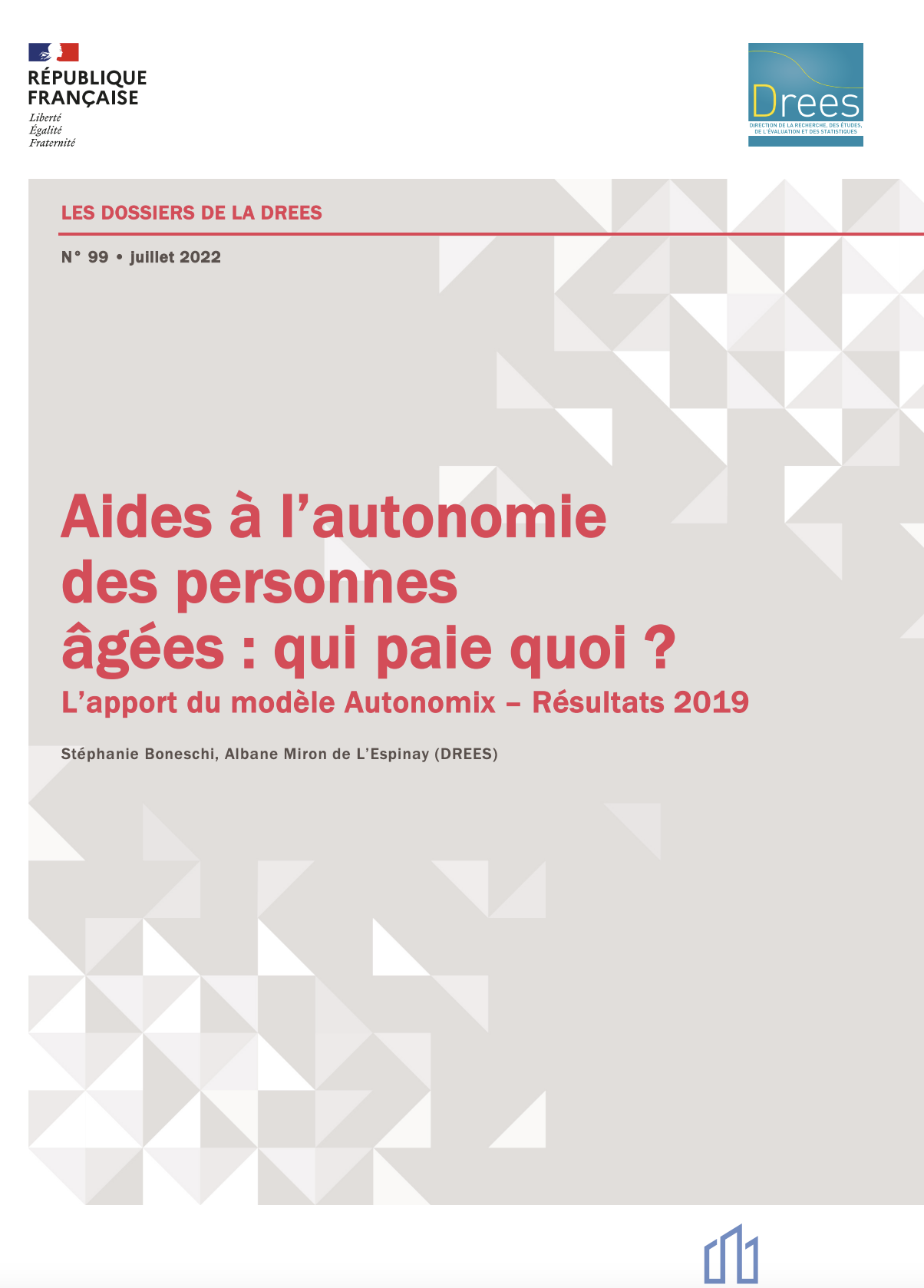 RÉPUBLIQUE FRANÇAISE
Liberté
Égalité
Fraternité

Drees
DIRECTION DE LA RECHERCHE, DES ÉTUDES, DE L'ÉVALUATION ET DES STATISTIQUES

LES DOSSIERS DE LA DREES

N° 99 • juillet 2022

Aides à l'autonomie des personnes âgées : qui paie quoi ?

L'apport du modèle Autonomix – Résultats 2019

Stéphanie Boneschi, Albane Miron de L'Espinay (DREES)